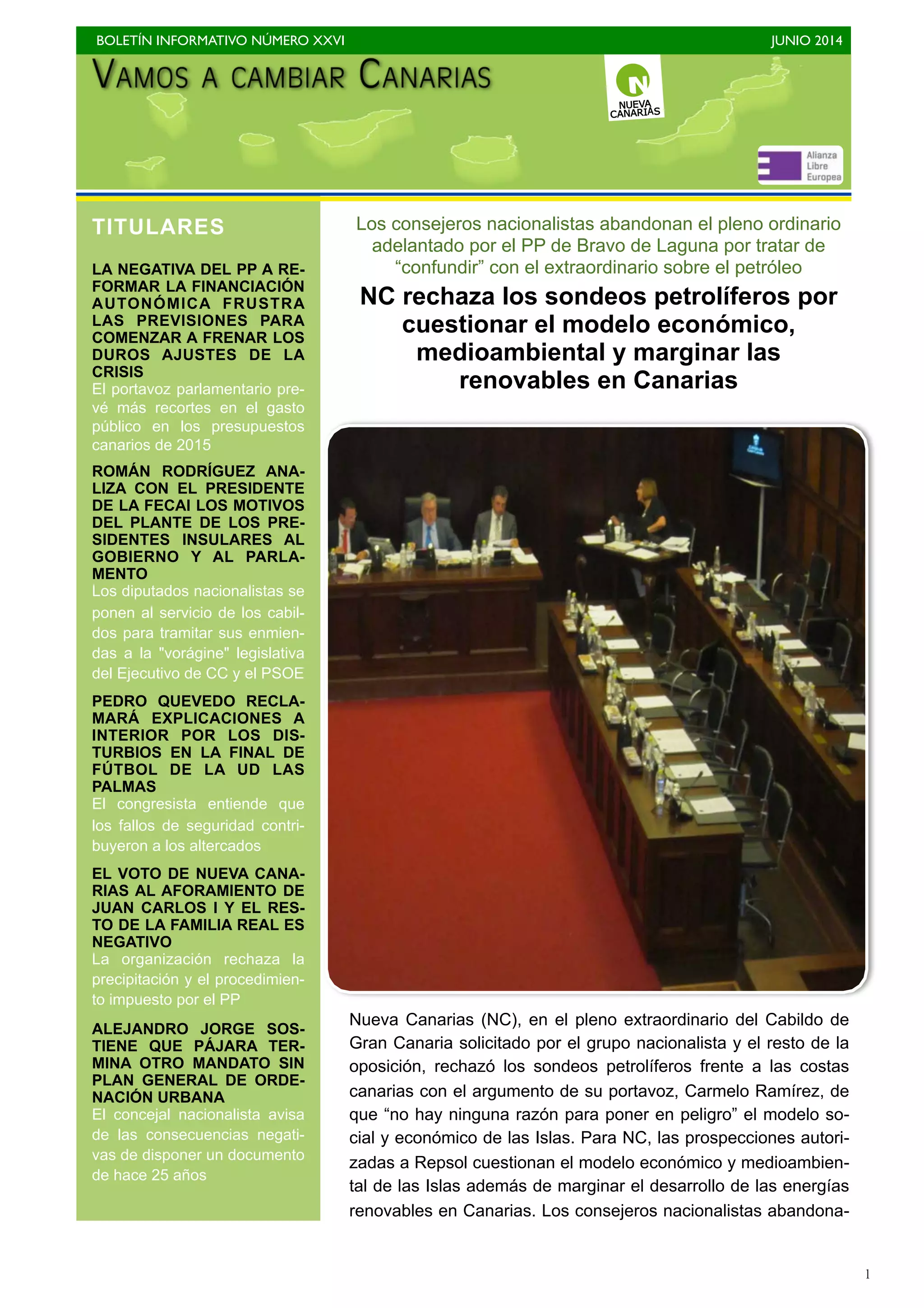 BOLETÍN INFORMATIVO NÚMERO XXVI

JUNIO 2014

VAMOS A CAMBIAR CANARIAS

NUEVA CANARIAS

Alianza Libre Europea

TITULARES

LA NEGATIVA DEL PP A REFORMAR LA FINANCIACIÓN AUTONÓMICA FRUSTRA LAS PREVISIONES PARA COMENZAR A FRENAR LOS DUROS AJUSTES DE LA CRISIS
El portavoz parlamentario prevé más recortes en el gasto público en los presupuestos canarios de 2015

ROMÁN RODRÍGUEZ ANALIZA CON EL PRESIDENTE DE LA FECAI LOS MOTIVOS DEL PLANTE DE LOS PRESIDENTES INSULARES AL GOBIERNO Y AL PARLAMENTO
Los diputados nacionalistas se ponen al servicio de los cabildos para tramitar sus enmiendas a la "vorágine" legislativa del Ejecutivo de CC y el PSOE

PEDRO QUEVEDO RECLAMARÁ EXPLICACIONES A INTERIOR POR LOS DISTURBIOS EN LA FINAL DE FÚTBOL DE LA UD LAS PALMAS
El congresista entiende que los fallos de seguridad contribuyeron a los altercados

EL VOTO DE NUEVA CANARIAS AL AFORAMIENTO DE JUAN CARLOS I Y EL RESTO DE LA FAMILIA REAL ES NEGATIVO
La organización rechaza la precipitación y el procedimiento impuesto por el PP

ALEJANDRO JORGE SOSTIENE QUE PÁJARA TERMINA OTRO MANDATO SIN PLAN GENERAL DE ORDENACIÓN URBANA
El concejal nacionalista avisa de las consecuencias negativas de disponer un documento de hace 25 años

Los consejeros nacionalistas abandonan el pleno ordinario adelantado por el PP de Bravo de Laguna por tratar de “confundir” con el extraordinario sobre el petróleo

NC rechaza los sondeos petrolíferos por cuestionar el modelo económico, medioambiental y marginar las renovables en Canarias

Nueva Canarias (NC), en el pleno extraordinario del Cabildo de Gran Canaria solicitado por el grupo nacionalista y el resto de la oposición, rechazó los sondeos petrolíferos frente a las costas canarias con el argumento de su portavoz, Carmelo Ramírez, de que “no hay ninguna razón para poner en peligro” el modelo social y económico de las Islas. Para NC, las prospecciones autorizadas a Repsol cuestionan el modelo económico y medioambiental de las Islas además de marginar el desarrollo de las energías renovables en Canarias. Los consejeros nacionalistas abandona-

1